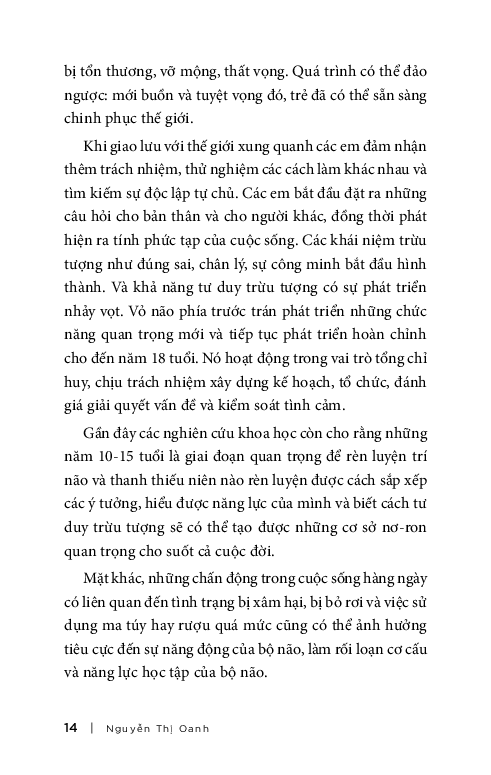 bị tổn thương, vỡ mộng, thất vọng. Quá trình có thể đảo ngược: mới buồn và tuyệt vọng đó, trẻ đã có thể sẵn sàng chinh phục thế giới.

Khi giao lưu với thế giới xung quanh các em đảm nhận thêm trách nhiệm, thử nghiệm các cách làm khác nhau và tìm kiếm sự độc lập tự chủ. Các em bắt đầu đặt ra những câu hỏi cho bản thân và cho người khác, đồng thời phát hiện ra tính phức tạp của cuộc sống. Các khái niệm trừu tượng như đúng sai, chân lý, sự công minh bắt đầu hình thành. Và khả năng tư duy trừu tượng có sự phát triển nhảy vọt. Vỏ não phía trước trán phát triển những chức năng quan trọng mới và tiếp tục phát triển hoàn chỉnh cho đến năm 18 tuổi. Nó hoạt động trong vai trò tổng chỉ huy, chịu trách nhiệm xây dựng kế hoạch, tổ chức, đánh giá giải quyết vấn đề và kiểm soát tình cảm.

Gần đây các nghiên cứu khoa học còn cho rằng những năm 10-15 tuổi là giai đoạn quan trọng để rèn luyện trí não và thanh thiếu niên nào rèn luyện được cách sắp xếp các ý tưởng, hiểu được năng lực của mình và biết cách tư duy trừu tượng sẽ có thể tạo được những cơ sở nơ-ron quan trọng cho suốt cả cuộc đời.

Mặt khác, những chấn động trong cuộc sống hàng ngày có liên quan đến tình trạng bị xâm hại, bị bỏ rơi và việc sử dụng ma túy hay rượu quá mức cũng có thể ảnh hưởng tiêu cực đến sự năng động của bộ não, làm rối loạn cơ cấu và năng lực học tập của bộ não.

14 | Nguyễn Thị Oanh